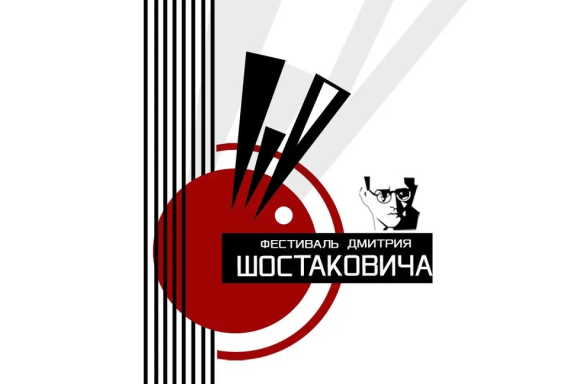 ФЕСТИВАЛЬ ДМИТРИЯ
ШОСТАКОВИЧА